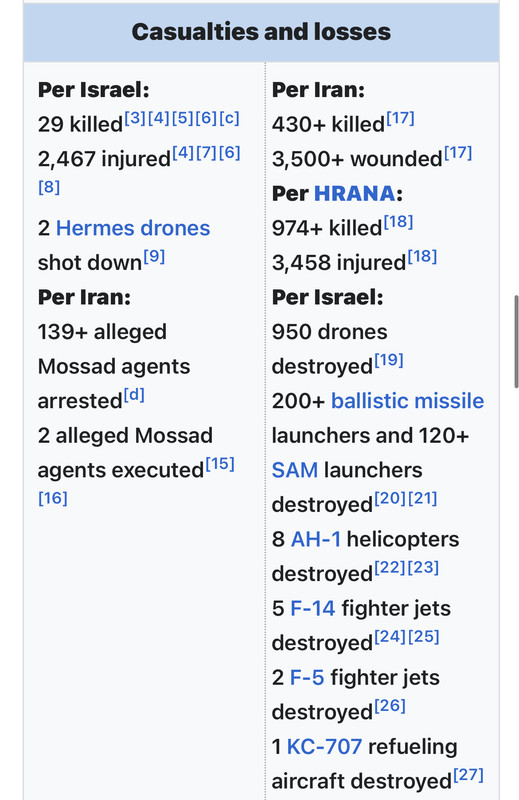 Casualties and losses

Per Israel:
29 killed[3][4][5][6][c]
2,467 injured[4][7][6][8]

2 Hermes drones shot down[9]
Per Iran:
139+ alleged Mossad agents arrested[d]
2 alleged Mossad agents executed[15][16]

Per Iran:
430+ killed[17]
3,500+ wounded[17]
Per HRANA:
974+ killed[18]
3,458 injured[18]
Per Israel:
950 drones destroyed[19]
200+ ballistic missile launchers and 120+ SAM launchers destroyed[20][21]
8 AH-1 helicopters destroyed[22][23]
5 F-14 fighter jets destroyed[24][25]
2 F-5 fighter jets destroyed[26]
1 KC-707 refueling aircraft destroyed[27]